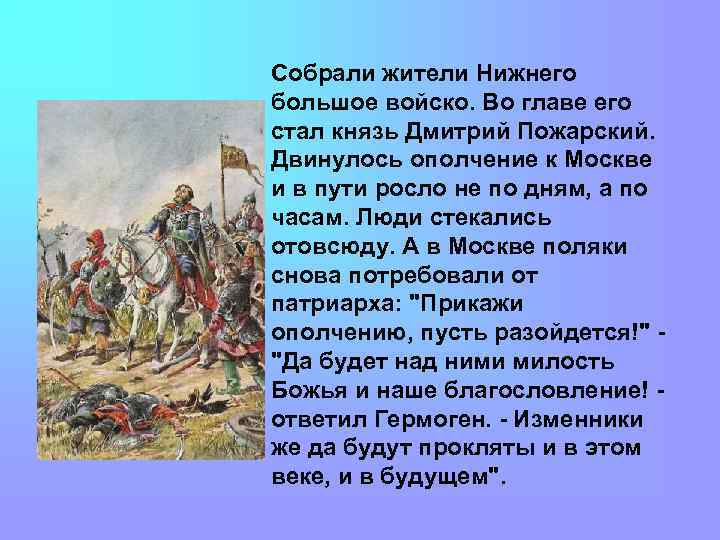 Собрали жители Нижнего большое войско. Во главе его стал князь Дмитрий Пожарский. Двинулось ополчение к Москве и в пути росло не по дням, а по часам. Люди стекались отовсюду. А в Москве поляки снова потребовали от патриарха: "Прикажи ополчению, пусть разойдется!" - "Да будет над ними милость Божья и наше благословление! - ответил Гермоген. - Изменники же да будут прокляты и в этом веке, и в будущем".